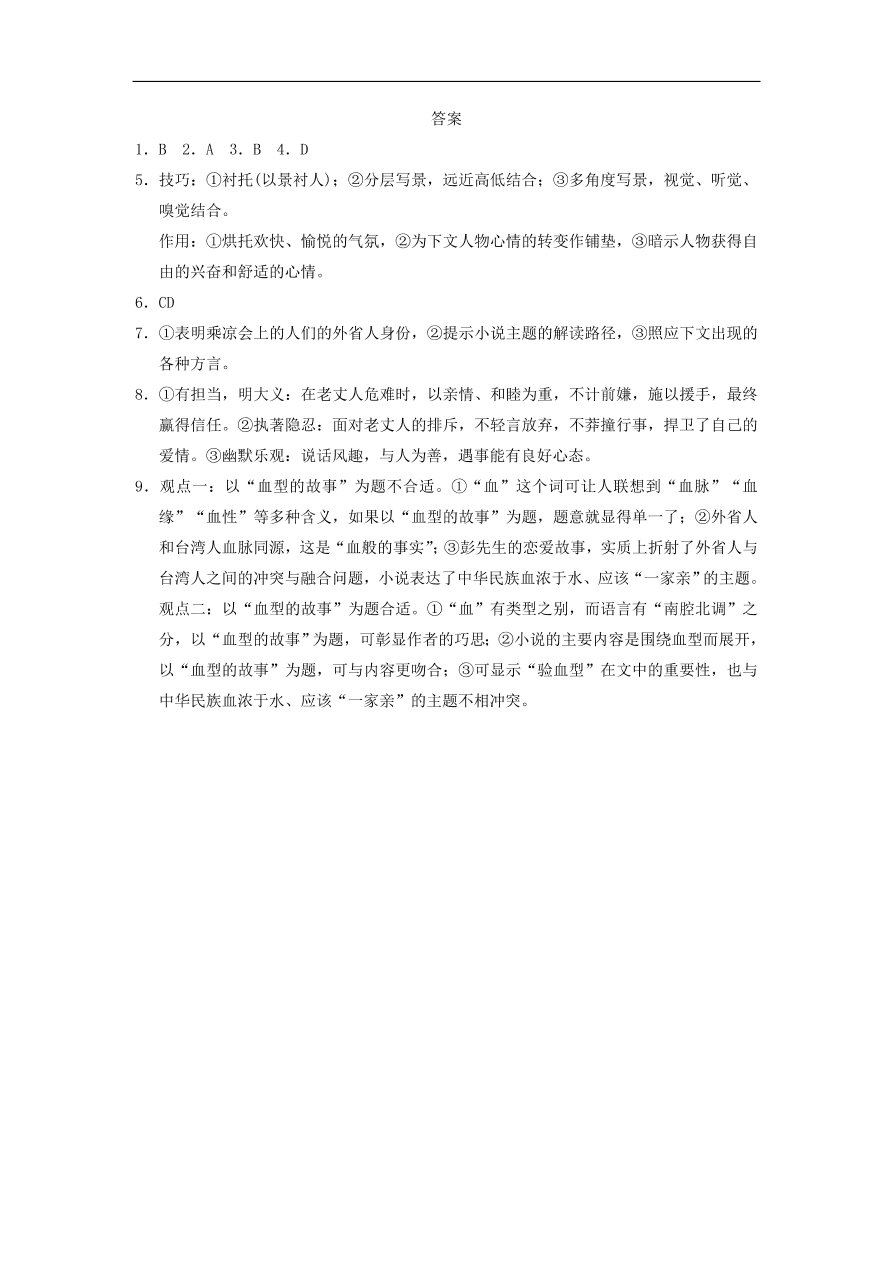 答案

1．B　2．A　3．B　4．D

5．技巧：①衬托(以景衬人)；②分层写景，远近高低结合；③多角度写景，视觉、听觉、嗅觉结合。

作用：①烘托欢快、愉悦的气氛，②为下文人物心情的转变作铺垫，③暗示人物获得自由的兴奋和舒适的心情。

6．CD

7．①表明乘凉会上的人们的外省人身份，②提示小说主题的解读路径，③照应下文出现的各种方言。

8．①有担当，明大义：在老丈人危难时，以亲情、和睦为重，不计前嫌，施以援手，最终赢得信任。②执著隐忍：面对老丈人的排斥，不轻言放弃，不莽撞行事，捍卫了自己的爱情。③幽默乐观：说话风趣，与人为善，遇事能有良好心态。

9．观点一：以“血型的故事”为题不合适。①“血”这个词可让人联想到“血脉”“血缘”“血性”等多种含义，如果以“血型的故事”为题，题意就显得单一了；②外省人和台湾人血脉同源，这是“血般的事实”；③彭先生的恋爱故事，实质上折射了外省人与台湾人之间的冲突与融合问题，小说表达了中华民族血浓于水、应该“一家亲”的主题。

观点二：以“血型的故事”为题合适。①“血”有类型之别，而语言有“南腔北调”之分，以“血型的故事”为题，可彰显作者的巧思；②小说的主要内容是围绕血型而展开，以“血型的故事”为题，可与内容更吻合；③可显示“验血型”在文中的重要性，也与中华民族血浓于水、应该“一家亲”的主题不相冲突。